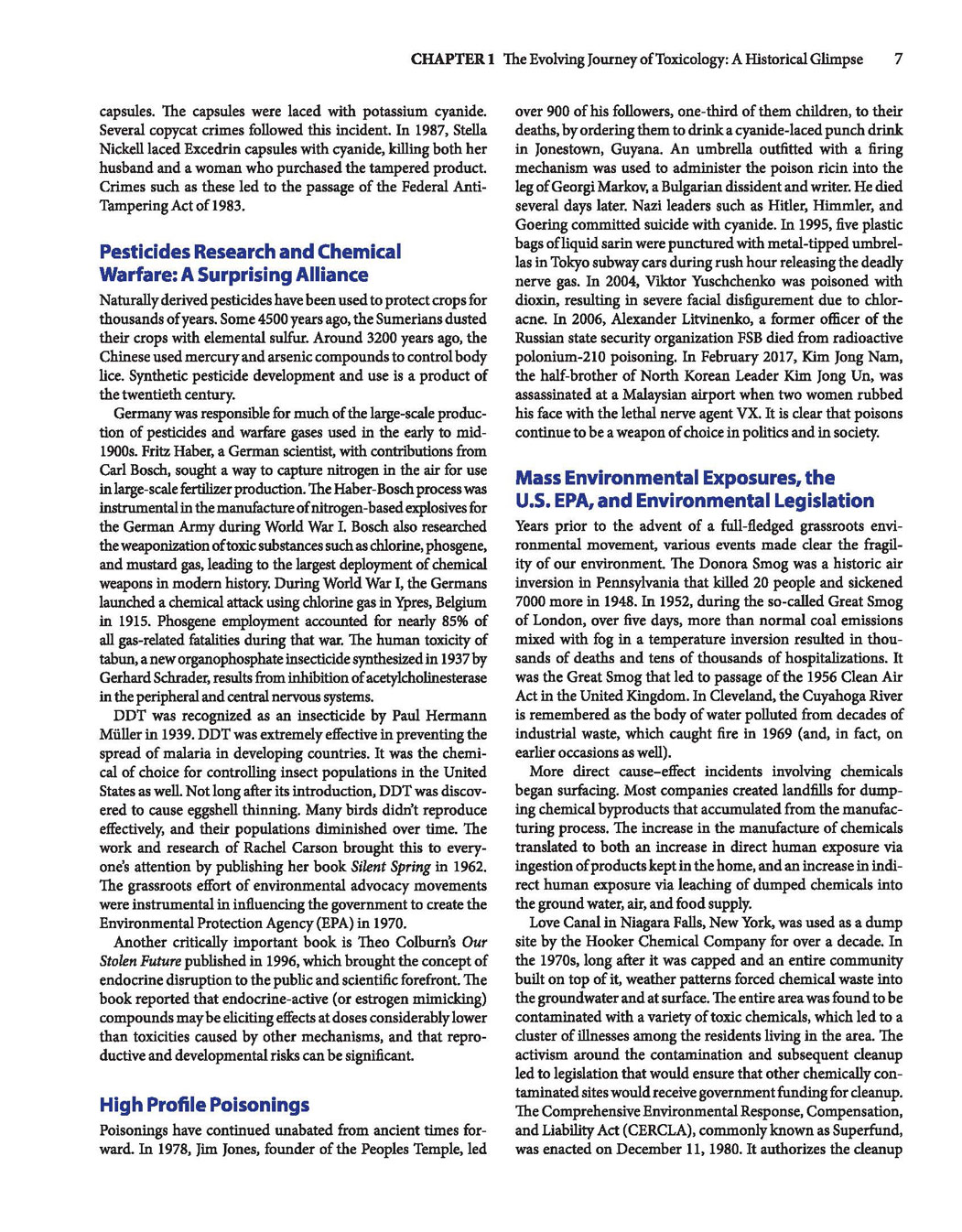 CHAPTER 1 The Evolving Journey of Toxicology: A Historical Glimpse 7

capsules. The capsules were laced with potassium cyanide. Several copycat crimes followed this incident. In 1987, Stella Nickell laced Excedrin capsules with cyanide, killing both her husband and a woman who purchased the tampered product. Crimes such as these led to the passage of the Federal Anti-Tampering Act of 1983.

Pesticides Research and Chemical Warfare: A Surprising Alliance

Naturally derived pesticides have been used to protect crops for thousands of years. Some 4500 years ago, the Sumerians dusted their crops with elemental sulfur. Around 3200 years ago, the Chinese used mercury and arsenic compounds to control body lice. Synthetic pesticide development and use is a product of the twentieth century.

Germany was responsible for much of the large-scale production of pesticides and warfare gases used in the early to mid-1900s. Fritz Haber, a German scientist, with contributions from Carl Bosch, sought a way to capture nitrogen in the air for use in large-scale fertilizer production. The Haber-Bosch process was instrumental in the manufacture of nitrogen-based explosives for the German Army during World War I. Bosch also researched the weaponization of toxic substances such as chlorine, phosgene, and mustard gas, leading to the largest deployment of chemical weapons in modern history. During World War I, the Germans launched a chemical attack using chlorine gas in Ypres, Belgium in 1915. Phosgene employment accounted for nearly 85% of all gas-related fatalities during that war. The human toxicity of tabun, a new organophosphate insecticide synthesized in 1937 by Gerhard Schrader, results from inhibition of acetylcholinesterase in the peripheral and central nervous systems.

DDT was recognized as an insecticide by Paul Hermann Müller in 1939. DDT was extremely effective in preventing the spread of malaria in developing countries. It was the chemical of choice for controlling insect populations in the United States as well. Not long after its introduction, DDT was discovered to cause eggshell thinning. Many birds didn't reproduce effectively, and their populations diminished over time. The work and research of Rachel Carson brought this to everyone's attention by publishing her book Silent Spring in 1962. The grassroots effort of environmental advocacy movements were instrumental in influencing the government to create the Environmental Protection Agency (EPA) in 1970.

Another critically important book is Theo Colburn's Our Stolen Future published in 1996, which brought the concept of endocrine disruption to the public and scientific forefront. The book reported that endocrine-active (or estrogen mimicking) compounds may be eliciting effects at doses considerably lower than toxicities caused by other mechanisms, and that reproductive and developmental risks can be significant.

High Profile Poisonings

Poisonings have continued unabated from ancient times forward. In 1978, Jim Jones, founder of the Peoples Temple, led over 900 of his followers, one-third of them children, to their deaths, by ordering them to drink a cyanide-laced punch drink in Jonestown, Guyana. An umbrella outfitted with a firing mechanism was used to administer the poison ricin into the leg of Georgi Markov, a Bulgarian dissident and writer. He died several days later. Nazi leaders such as Hitler, Himmler, and Goering committed suicide with cyanide. In 1995, five plastic bags of liquid sarin were punctured with metal-tipped umbrellas in Tokyo subway cars during rush hour releasing the deadly nerve gas. In 2004, Viktor Yuschchenko was poisoned with dioxin, resulting in severe facial disfigurement due to chloracne. In 2006, Alexander Litvinenko, a former officer of the Russian state security organization FSB died from radioactive polonium-210 poisoning. In February 2017, Kim Jong Nam, the half-brother of North Korean Leader Kim Jong Un, was assassinated at a Malaysian airport when two women rubbed his face with the lethal nerve agent VX. It is clear that poisons continue to be a weapon of choice in politics and in society.

Mass Environmental Exposures, the U.S. EPA, and Environmental Legislation

Years prior to the advent of a full-fledged grassroots environmental movement, various events made clear the fragility of our environment. The Donora Smog was a historic air inversion in Pennsylvania that killed 20 people and sickened 7000 more in 1948. In 1952, during the so-called Great Smog of London, over five days, more than normal coal emissions mixed with fog in a temperature inversion resulted in thousands of deaths and tens of thousands of hospitalizations. It was the Great Smog that led to passage of the 1956 Clean Air Act in the United Kingdom. In Cleveland, the Cuyahoga River is remembered as the body of water polluted from decades of industrial waste, which caught fire in 1969 (and, in fact, on earlier occasions as well).

More direct cause–effect incidents involving chemicals began surfacing. Most companies created landfills for dumping chemical byproducts that accumulated from the manufacturing process. The increase in the manufacture of chemicals translated to both an increase in direct human exposure via ingestion of products kept in the home, and an increase in indirect human exposure via leaching of dumped chemicals into the ground water, air, and food supply.

Love Canal in Niagara Falls, New York, was used as a dump site by the Hooker Chemical Company for over a decade. In the 1970s, long after it was capped and an entire community built on top of it, weather patterns forced chemical waste into the groundwater and at surface. The entire area was found to be contaminated with a variety of toxic chemicals, which led to a cluster of illnesses among the residents living in the area. The activism around the contamination and subsequent cleanup led to legislation that would ensure that other chemically contaminated sites would receive government funding for cleanup. The Comprehensive Environmental Response, Compensation, and Liability Act (CERCLA), commonly known as Superfund, was enacted on December 11, 1980. It authorizes the cleanup